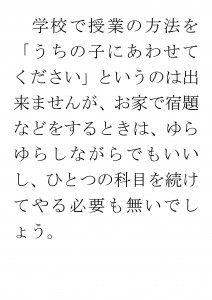 学校で授業の方法を「うちの子にあわせてください」というのは出来ませんが、お家で宿題などをするときは、ゆらゆらしながらでもいいし、ひとつの科目を続けてやる必要も無いでしょう。